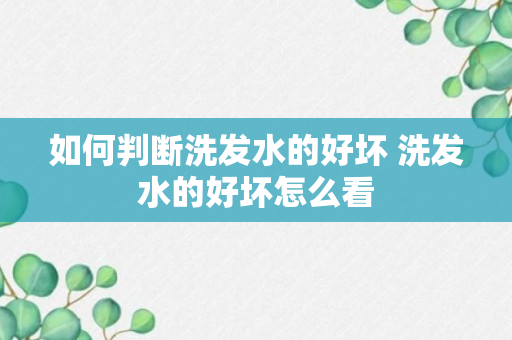 如何判断洗发水的好坏 洗发水的好坏怎么看